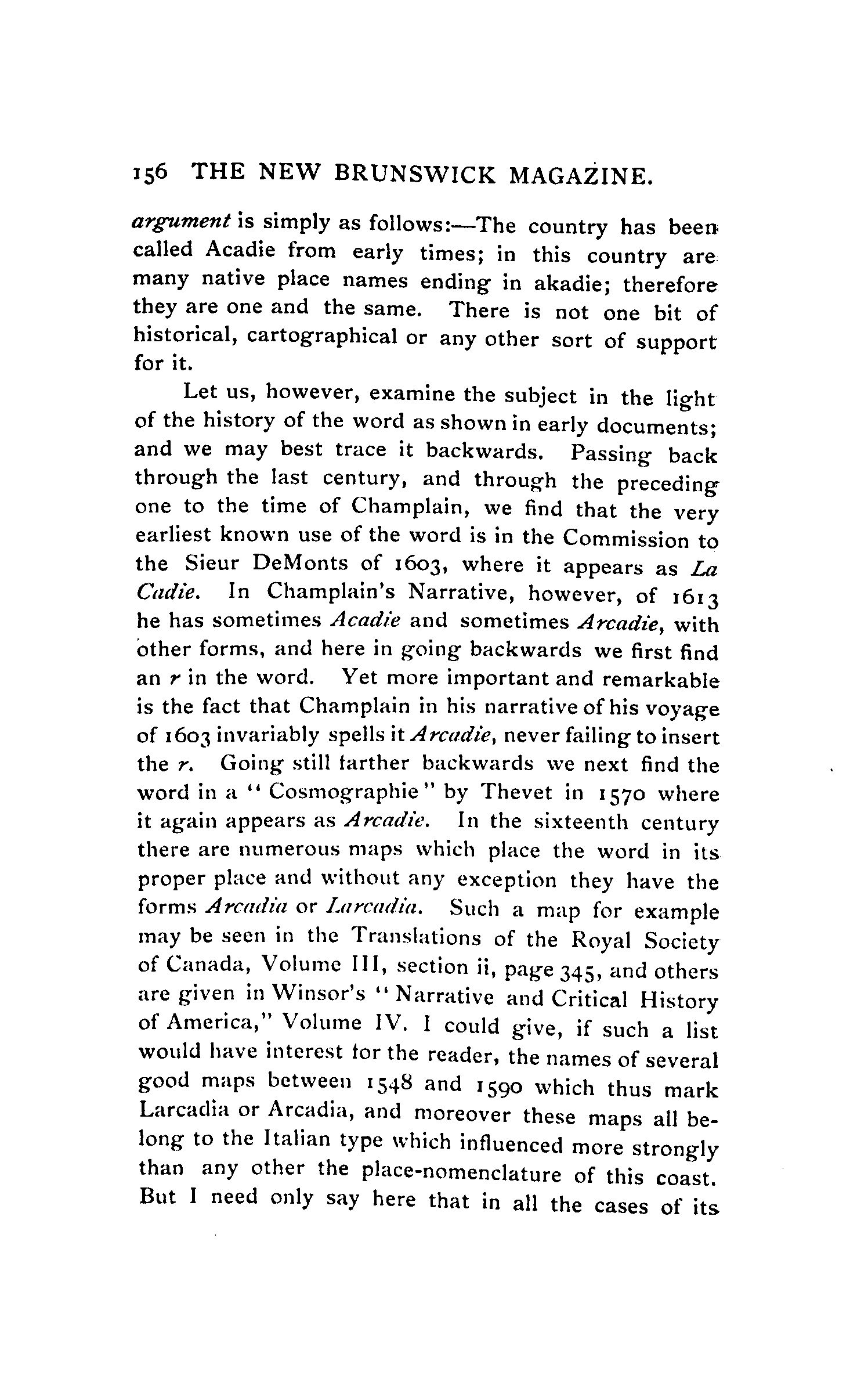 156 THE NEW BRUNSWICK MAGAZINE.

argument is simply as follows:—The country has been called Acadie from early times; in this country are many native place names ending in akadie; therefore they are one and the same. There is not one bit of historical, cartographical or any other sort of support for it.

Let us, however, examine the subject in the light of the history of the word as shown in early documents; and we may best trace it backwards. Passing back through the last century, and through the preceding one to the time of Champlain, we find that the very earliest known use of the word is in the Commission to the Sieur DeMonts of 1603, where it appears as La Cadie. In Champlain's Narrative, however, of 1613 he has sometimes Acadie and sometimes Arcadie, with other forms, and here in going backwards we first find an r in the word. Yet more important and remarkable is the fact that Champlain in his narrative of his voyage of 1603 invariably spells it Arcadie, never failing to insert the r. Going still farther backwards we next find the word in a "Cosmographie" by Thevet in 1570 where it again appears as Arcadie. In the sixteenth century there are numerous maps which place the word in its proper place and without any exception they have the forms Arcadia or Larcadia. Such a map for example may be seen in the Translations of the Royal Society of Canada, Volume III, section ii, page 345, and others are given in Winsor's "Narrative and Critical History of America," Volume IV. I could give, if such a list would have interest for the reader, the names of several good maps between 1548 and 1590 which thus mark Larcadia or Arcadia, and moreover these maps all belong to the Italian type which influenced more strongly than any other the place-nomenclature of this coast. But I need only say here that in all the cases of its